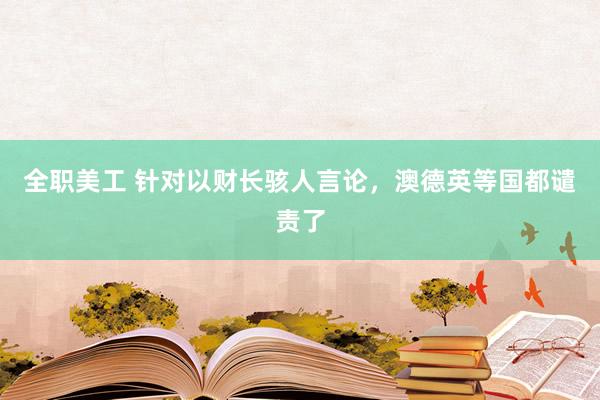 全职美工 针对以财长骇人言论，澳德英等国都谴责了